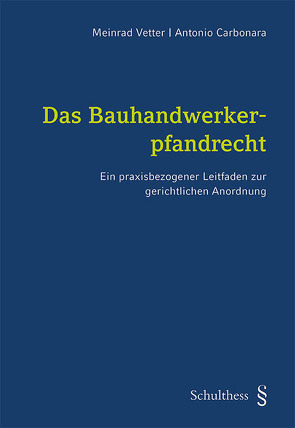 Meinrad Vetter | Antonio Carbonara

Das Bauhandwerkerpfandrecht

Ein praxisbezogener Leitfaden zur gerichtlichen Anordnung

Schulthess §